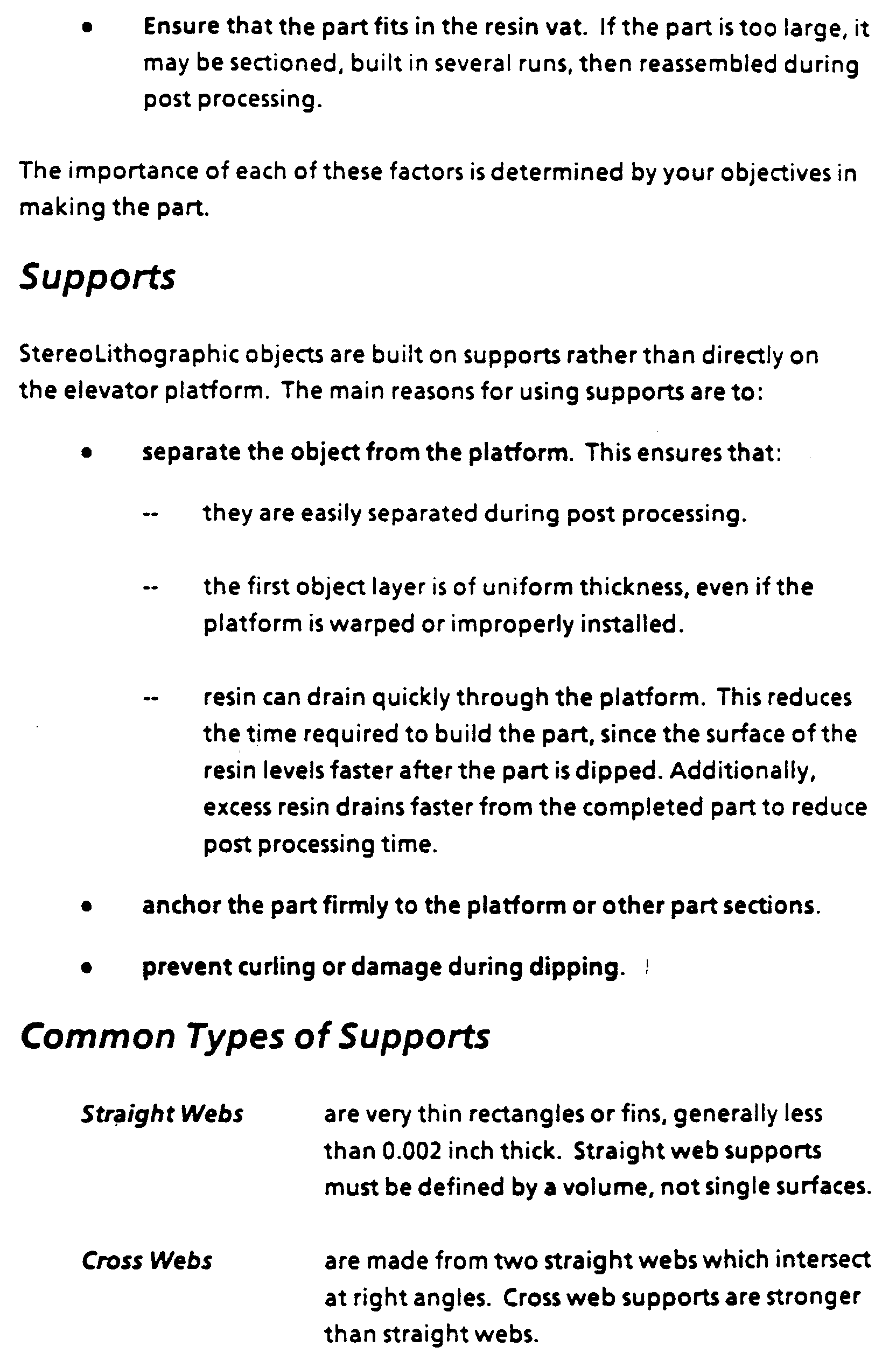 • Ensure that the part fits in the resin vat. If the part is too large, it may be sectioned, built in several runs, then reassembled during post processing.

The importance of each of these factors is determined by your objectives in making the part.

Supports

StereoLithographic objects are built on supports rather than directly on the elevator platform. The main reasons for using supports are to:

• separate the object from the platform. This ensures that:

-- they are easily separated during post processing.

-- the first object layer is of uniform thickness, even if the platform is warped or improperly installed.

-- resin can drain quickly through the platform. This reduces the time required to build the part, since the surface of the resin levels faster after the part is dipped. Additionally, excess resin drains faster from the completed part to reduce post processing time.

• anchor the part firmly to the platform or other part sections.

• prevent curling or damage during dipping.

Common Types of Supports

Straight Webs are very thin rectangles or fins, generally less than 0.002 inch thick. Straight web supports must be defined by a volume, not single surfaces.

Cross Webs are made from two straight webs which intersect at right angles. Cross web supports are stronger than straight webs.